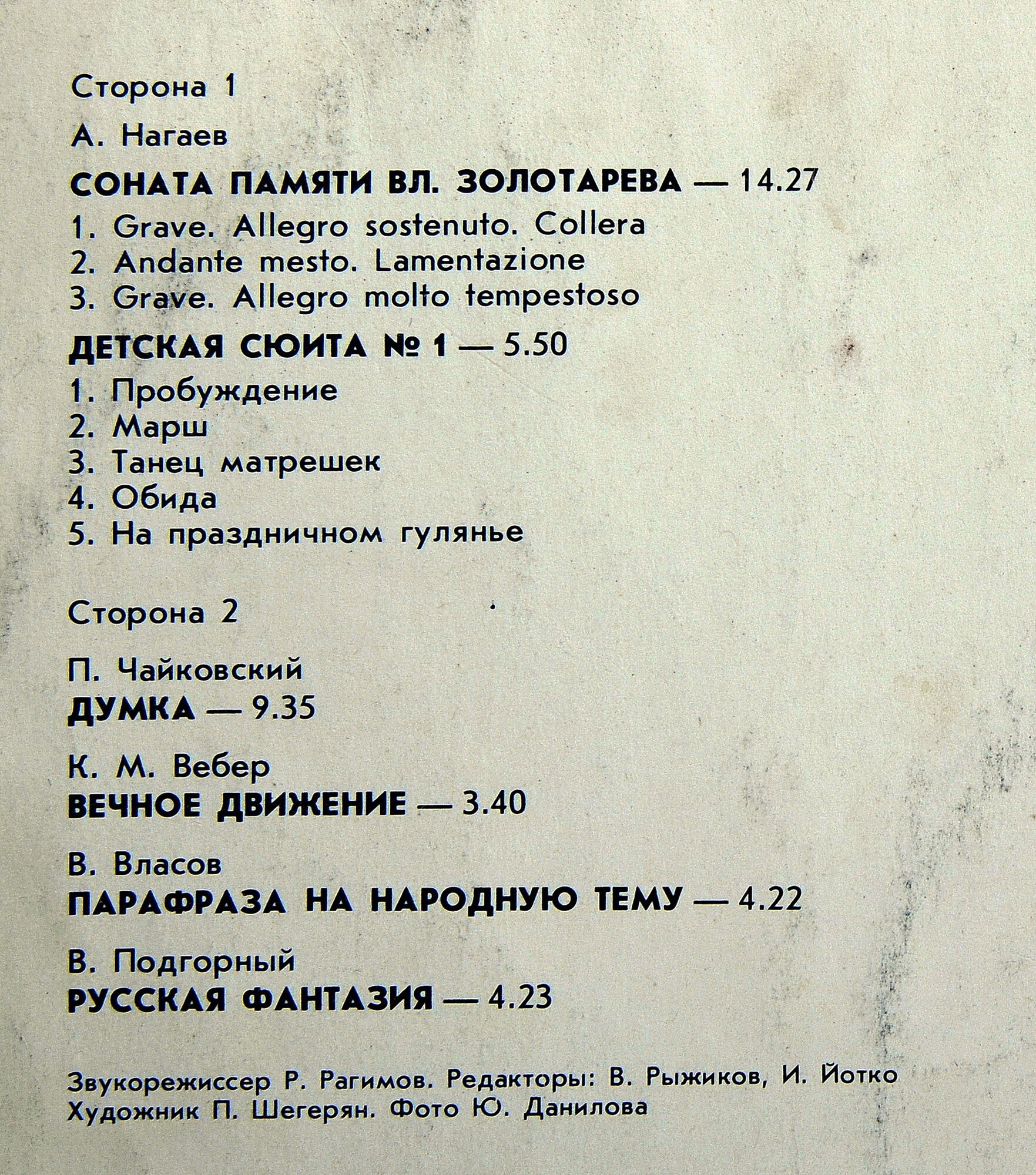 Сторона 1

А. Нагаев

СОНАТА ПАМЯТИ ВЛ. ЗОЛОТАРЕВА — 14.27

1. Grave. Allegro sostenuto. Collera
2. Andante mesto. Lamentazione
3. Grave. Allegro molto tempestoso

ДЕТСКАЯ СЮИТА № 1 — 5.50

1. Пробуждение
2. Марш
3. Танец матрешек
4. Обида
5. На праздничном гулянье

Сторона 2

П. Чайковский

ДУМКА — 9.35

К. М. Вебер

ВЕЧНОЕ ДВИЖЕНИЕ — 3.40

В. Власов

ПАРАФРАЗА НА НАРОДНУЮ ТЕМУ — 4.22

В. Подгорный

РУССКАЯ ФАНТАЗИЯ — 4.23

Звукорежиссер Р. Рагимов. Редакторы: В. Рыжиков, И. Йотко
Художник П. Шегерян. Фото Ю. Данилова